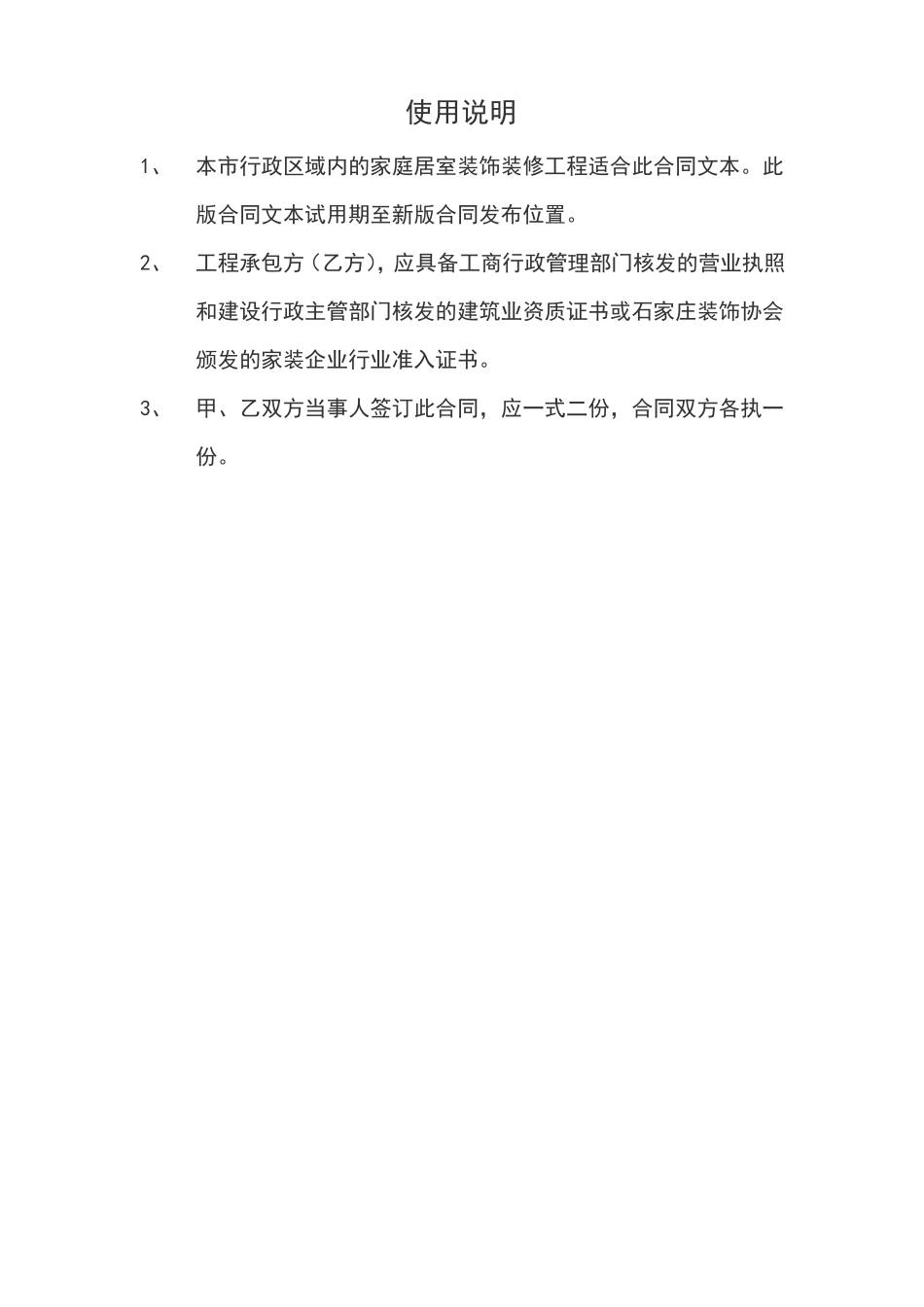 使用说明

1、 本市行政区域内的家庭居室装饰装修工程适合此合同文本。此版合同文本试用期至新版合同发布位置。

2、 工程承包方（乙方），应具备工商行政管理部门核发的营业执照和建设行政主管部门核发的建筑业资质证书或石家庄装饰协会颁发的家装企业行业准入证书。

3、 甲、乙双方当事人签订此合同，应一式二份，合同双方各执一份。